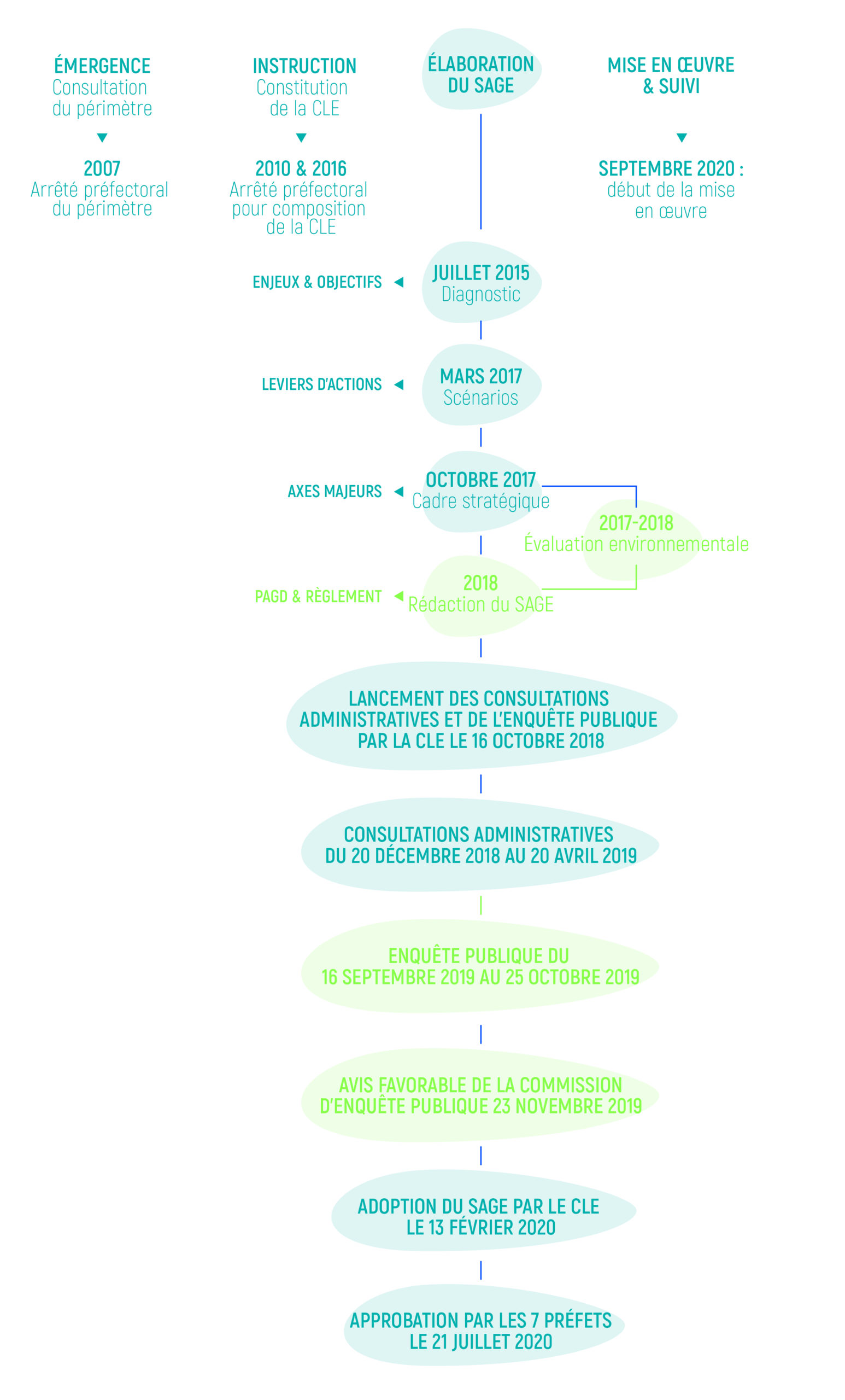 ÉMERGENCE
Consultation du périmètre

2007
Arrêté préfectoral du périmètre

INSTRUCTION
Constitution de la CLE

2010 & 2016
Arrêté préfectoral pour composition de la CLE

ÉLABORATION DU SAGE

MISE EN ŒUVRE & SUIVI

SEPTEMBRE 2020 :
début de la mise en œuvre

ENJEUX & OBJECTIFS

JUILLET 2015
Diagnostic

LEVIERS D'ACTIONS

MARS 2017
Scénarios

AXES MAJEURS

OCTOBRE 2017
Cadre stratégique

2017-2018
Évaluation environnementale

PAGD & RÈGLEMENT

2018
Rédaction du SAGE

LANCEMENT DES CONSULTATIONS ADMINISTRATIVES ET DE L'ENQUÊTE PUBLIQUE PAR LA CLE LE 16 OCTOBRE 2018

CONSULTATIONS ADMINISTRATIVES DU 20 DÉCEMBRE 2018 AU 20 AVRIL 2019

ENQUÊTE PUBLIQUE DU 16 SEPTEMBRE 2019 AU 25 OCTOBRE 2019

AVIS FAVORABLE DE LA COMMISSION D'ENQUÊTE PUBLIQUE 23 NOVEMBRE 2019

ADOPTION DU SAGE PAR LE CLE LE 13 FÉVRIER 2020

APPROBATION PAR LES 7 PRÉFETS LE 21 JUILLET 2020